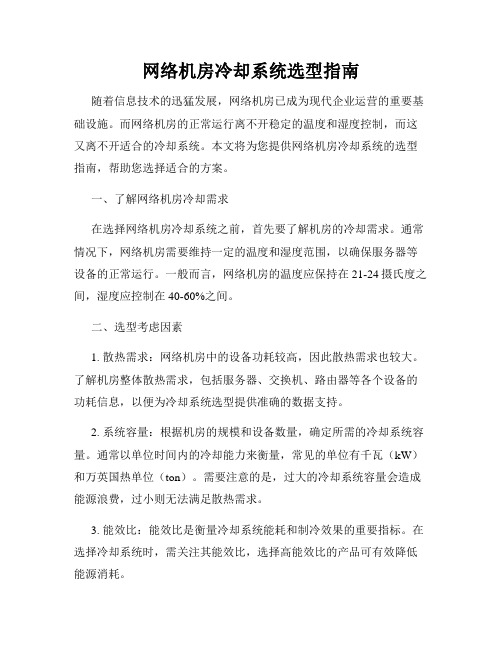 网络机房冷却系统选型指南

随着信息技术的迅猛发展，网络机房已成为现代企业运营的重要基础设施。而网络机房的正常运行离不开稳定的温度和湿度控制，而这又离不开适合的冷却系统。本文将为您提供网络机房冷却系统的选型指南，帮助您选择适合的方案。

一、了解网络机房冷却需求

在选择网络机房冷却系统之前，首先要了解机房的冷却需求。通常情况下，网络机房需要维持一定的温度和湿度范围，以确保服务器等设备的正常运行。一般而言，网络机房的温度应保持在 21-24 摄氏度之间，湿度应控制在 40-60%之间。

二、选型考虑因素

1. 散热需求：网络机房中的设备功耗较高，因此散热需求也较大。了解机房整体散热需求，包括服务器、交换机、路由器等各个设备的功耗信息，以便为冷却系统选型提供准确的数据支持。

2. 系统容量：根据机房的规模和设备数量，确定所需的冷却系统容量。通常以单位时间内的冷却能力来衡量，常见的单位有千瓦（kW）和万英国热单位（ton）。需要注意的是，过大的冷却系统容量会造成能源浪费，过小则无法满足散热需求。

3. 能效比：能效比是衡量冷却系统能耗和制冷效果的重要指标。在选择冷却系统时，需关注其能效比，选择高能效比的产品可有效降低能源消耗。